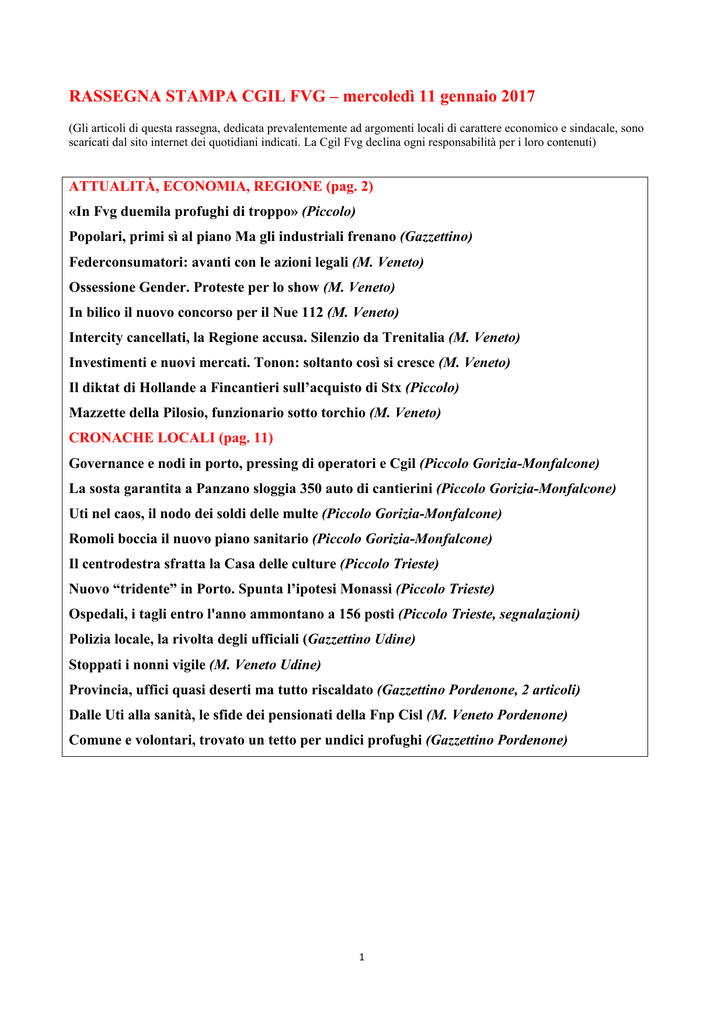 RASSEGNA STAMPA CGIL FVG – mercoledì 11 gennaio 2017

(Gli articoli di questa rassegna, dedicata prevalentemente ad argomenti locali di carattere economico e sindacale, sono scaricati dal sito internet dei quotidiani indicati. La Cgil Fvg declina ogni responsabilità per i loro contenuti)

ATTUALITÀ, ECONOMIA, REGIONE (pag. 2)

«In Fvg duemila profughi di troppo» (Piccolo)

Popolari, primi sì al piano Ma gli industriali frenano (Gazzettino)

Federconsumatori: avanti con le azioni legali (M. Veneto)

Ossessione Gender. Proteste per lo show (M. Veneto)

In bilico il nuovo concorso per il Nue 112 (M. Veneto)

Intercity cancellati, la Regione accusa. Silenzio da Trenitalia (M. Veneto)

Investimenti e nuovi mercati. Tonon: soltanto così si cresce (M. Veneto)

Il diktat di Hollande a Fincantieri sull'acquisto di Stx (Piccolo)

Mazzette della Pilosio, funzionario sotto torchio (M. Veneto)

CRONACHE LOCALI (pag. 11)

Governance e nodi in porto, pressing di operatori e Cgil (Piccolo Gorizia-Monfalcone)

La sosta garantita a Panzano sloggia 350 auto di cantierini (Piccolo Gorizia-Monfalcone)

Uti nel caos, il nodo dei soldi delle multe (Piccolo Gorizia-Monfalcone)

Romoli boccia il nuovo piano sanitario (Piccolo Gorizia-Monfalcone)

Il centrodestra sfratta la Casa delle culture (Piccolo Trieste)

Nuovo "tridente" in Porto. Spunta l'ipotesi Monassi (Piccolo Trieste)

Ospedali, i tagli entro l'anno ammontano a 156 posti (Piccolo Trieste, segnalazioni)

Polizia locale, la rivolta degli ufficiali (Gazzettino Udine)

Stoppati i nonni vigile (M. Veneto Udine)

Provincia, uffici quasi deserti ma tutto riscaldato (Gazzettino Pordenone, 2 articoli)

Dalle Uti alla sanità, le sfide dei pensionati della Fnp Cisl (M. Veneto Pordenone)

Comune e volontari, trovato un tetto per undici profughi (Gazzettino Pordenone)

1